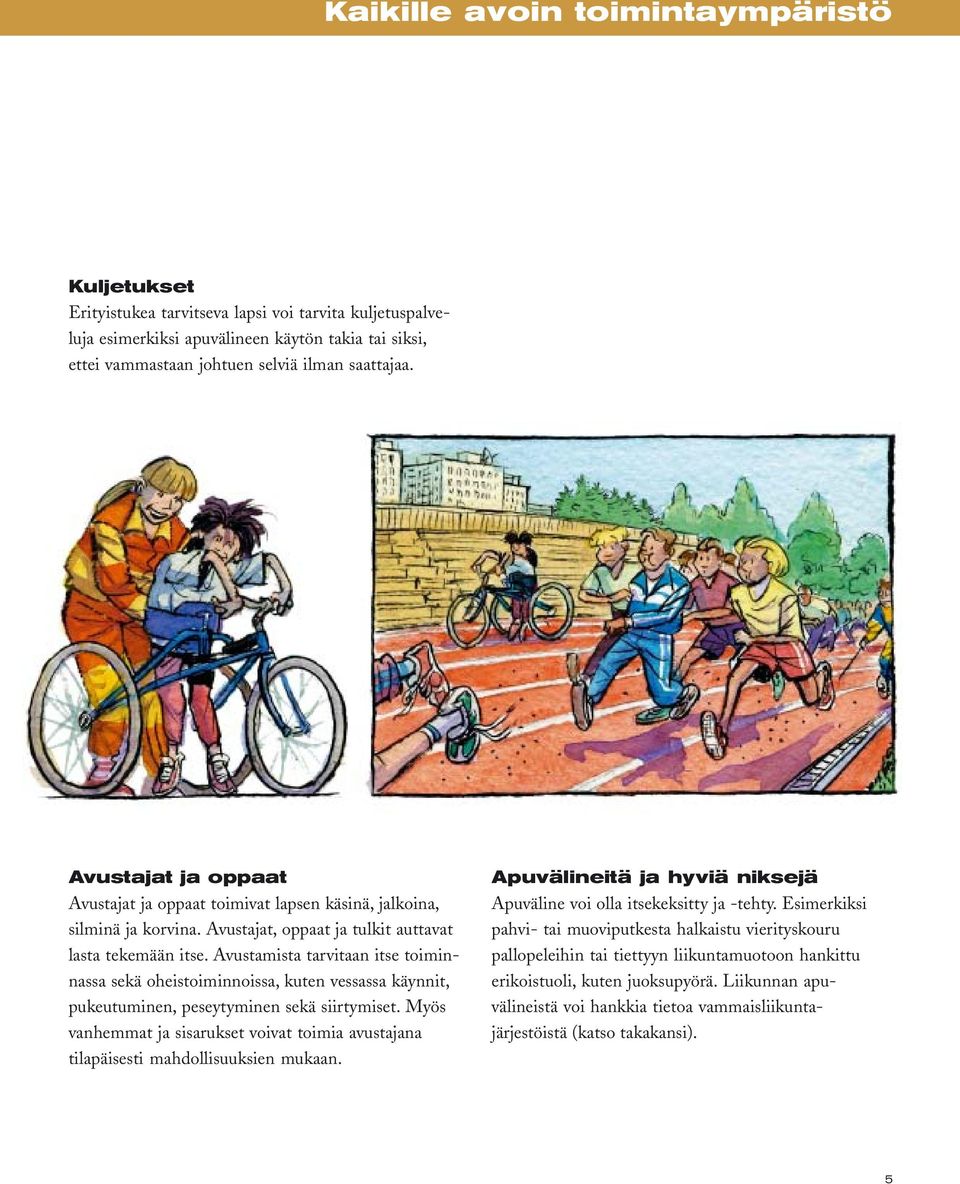 Kaikille avoin toimintaympäristö

Kuljetukset
Erityistukea tarvitseva lapsi voi tarvita kuljetuspalveluja esimerkiksi apuvälineen käytön takia tai siksi, ettei vammastaan johtuen selviä ilman saattajaa.

Avustajat ja oppaat
Avustajat ja oppaat toimivat lapsen käsinä, jalkoina, silminä ja korvina. Avustajat, oppaat ja tulkit auttavat lasta tekemään itse. Avustamista tarvitaan itse toiminnassa sekä oheistoiminnoissa, kuten vessassa käynnit, pukeutuminen, peseytyminen sekä siirtymiset. Myös vanhemmat ja sisarukset voivat toimia avustajana tilapäisesti mahdollisuuksien mukaan.

Apuvälineitä ja hyviä niksejä
Apuväline voi olla itsekeksitty ja -tehty. Esimerkiksi pahvi- tai muoviputkesta halkaistu vierityskouru pallopeleihin tai tiettyyn liikuntamuotoon hankittu erikoistuoli, kuten juoksupyörä. Liikunnan apuvälineistä voi hankkia tietoa vammaisliikuntajärjestöistä (katso takakansi).

5